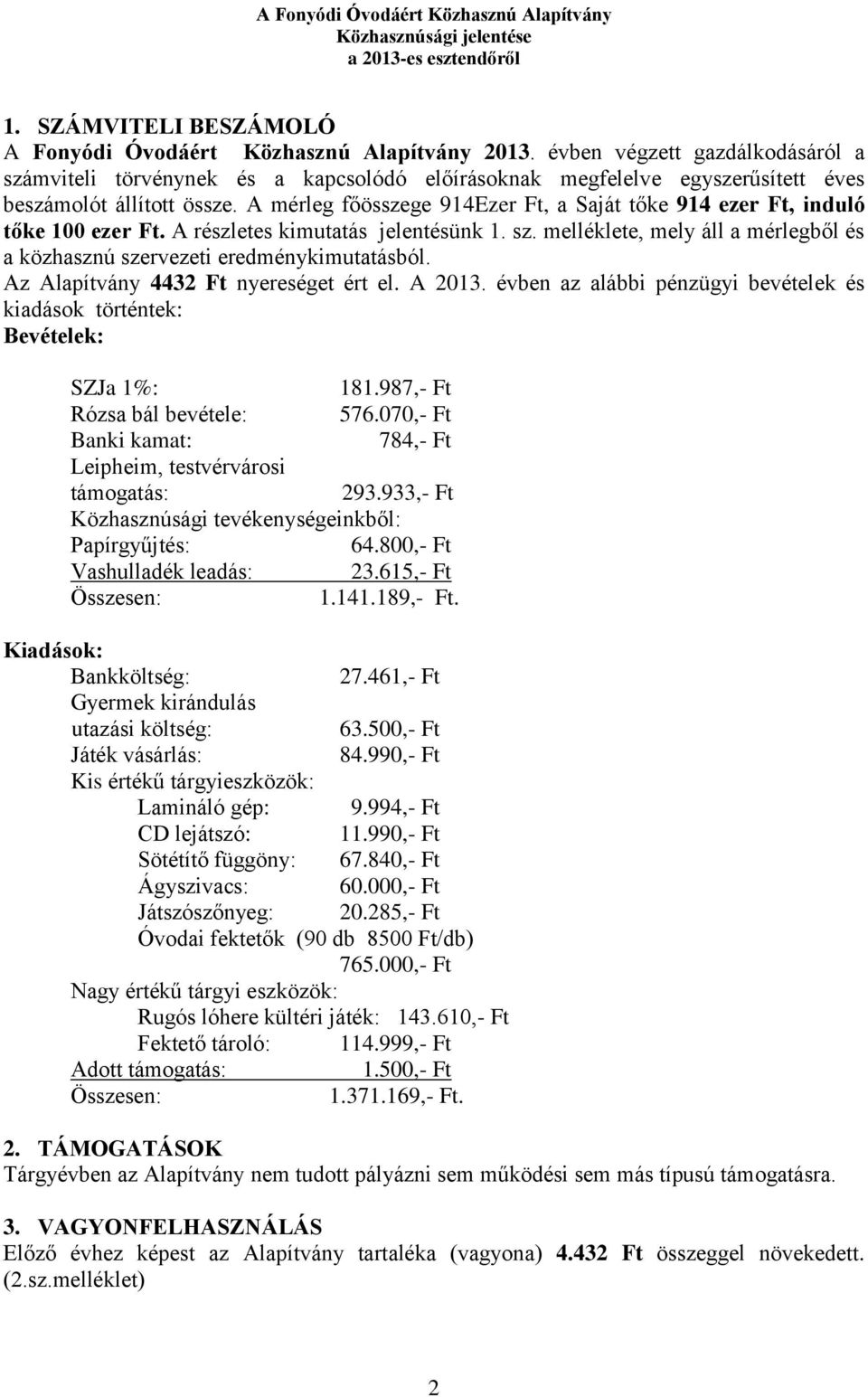 A Fonyódi Óvodáért Közhasznú Alapítvány
Közhasznúsági jelentése
a 2013-es esztendőről

1. SZÁMVITELI BESZÁMOLÓ
A Fonyódi Óvodáért Közhasznú Alapítvány 2013. évben végzett gazdálkodásáról a számviteli törvénynek és a kapcsolódó előírásoknak megfelelve egyszerűsített éves beszámolót állított össze. A mérleg főösszege 914Ezer Ft, a Saját tőke 914 ezer Ft, induló tőke 100 ezer Ft. A részletes kimutatás jelentésünk 1. sz. melléklete, mely áll a mérlegből és a közhasznú szervezeti eredménykimutatásból.
Az Alapítvány 4432 Ft nyereséget ért el. A 2013. évben az alábbi pénzügyi bevételek és kiadások történtek:
Bevételek:

SZJa 1%: 181.987,- Ft
Rózsa bál bevétele: 576.070,- Ft
Banki kamat: 784,- Ft
Leipheim, testvérvárosi támogatás: 293.933,- Ft
Közhasznúsági tevékenységeinkből:
Papírgyűjtés: 64.800,- Ft
Vashulladék leadás: 23.615,- Ft
Összesen: 1.141.189,- Ft.

Kiadások:
Bankköltség: 27.461,- Ft
Gyermek kirándulás utazási költség: 63.500,- Ft
Játék vásárlás: 84.990,- Ft
Kis értékű tárgyieszközök:
Lamináló gép: 9.994,- Ft
CD lejátszó: 11.990,- Ft
Sötétítő függöny: 67.840,- Ft
Ágyszivacs: 60.000,- Ft
Játszószőnyeg: 20.285,- Ft
Óvodai fektetők (90 db 8500 Ft/db) 765.000,- Ft
Nagy értékű tárgyi eszközök:
Rugós lóhere kültéri játék: 143.610,- Ft
Fektető tároló: 114.999,- Ft
Adott támogatás: 1.500,- Ft
Összesen: 1.371.169,- Ft.

2. TÁMOGATÁSOK
Tárgyévben az Alapítvány nem tudott pályázni sem működési sem más típusú támogatásra.

3. VAGYONFELHASZNÁLÁS
Előző évhez képest az Alapítvány tartaléka (vagyona) 4.432 Ft összeggel növekedett. (2.sz.melléklet)

2